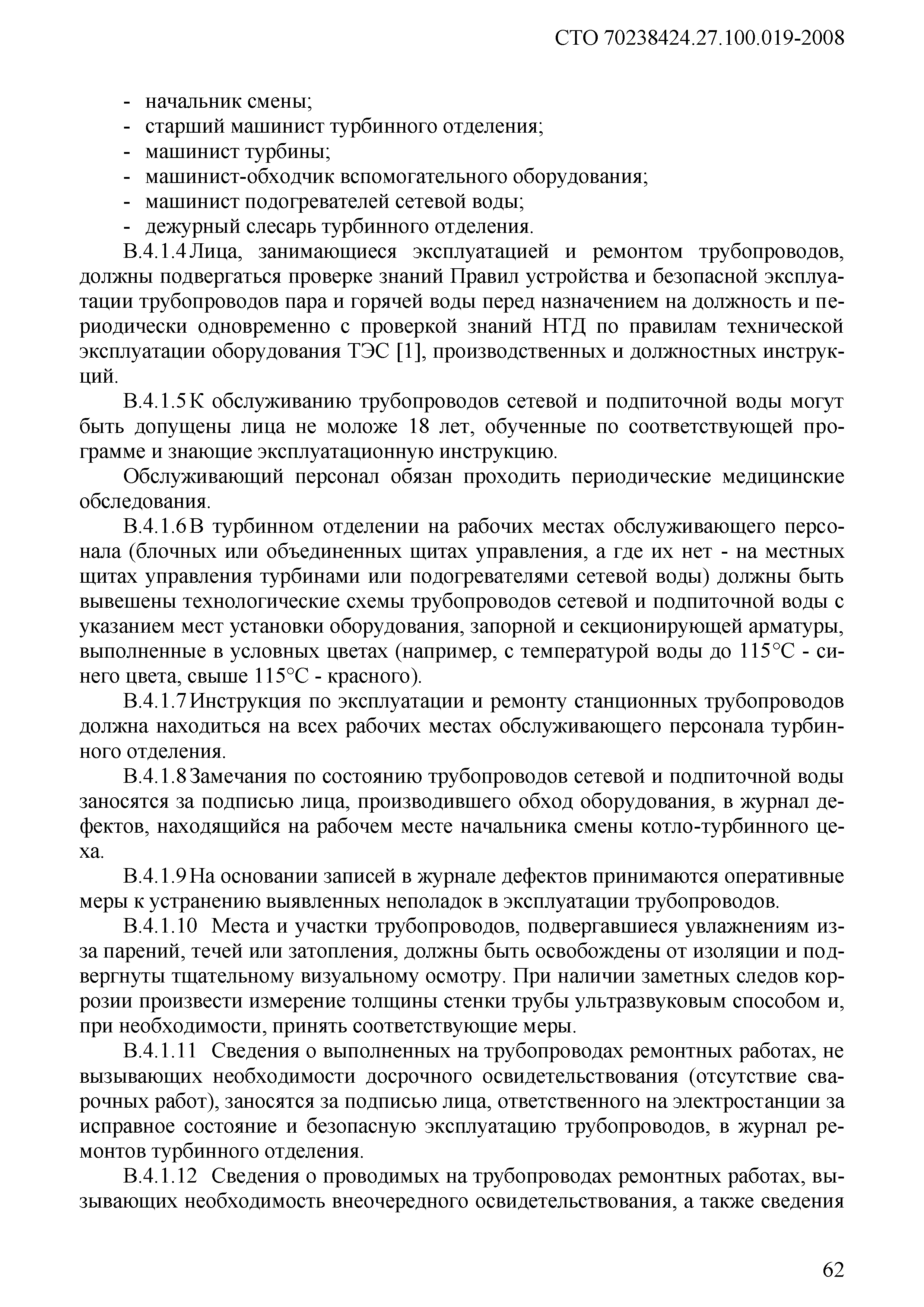 СТО 70238424.27.100.019-2008

- начальник смены;
- старший машинист турбинного отделения;
- машинист турбины;
- машинист-обходчик вспомогательного оборудования;
- машинист подогревателей сетевой воды;
- дежурный слесарь турбинного отделения.

В.4.1.4 Лица, занимающиеся эксплуатацией и ремонтом трубопроводов, должны подвергаться проверке знаний Правил устройства и безопасной эксплуатации трубопроводов пара и горячей воды перед назначением на должность и периодически одновременно с проверкой знаний НТД по правилам технической эксплуатации оборудования ТЭС [1], производственных и должностных инструкций.

В.4.1.5 К обслуживанию трубопроводов сетевой и подпиточной воды могут быть допущены лица не моложе 18 лет, обученные по соответствующей программе и знающие эксплуатационную инструкцию.

Обслуживающий персонал обязан проходить периодические медицинские обследования.

В.4.1.6 В турбинном отделении на рабочих местах обслуживающего персонала (блочных или объединенных щитах управления, а где их нет - на местных щитах управления турбинами или подогревателями сетевой воды) должны быть вывешены технологические схемы трубопроводов сетевой и подпиточной воды с указанием мест установки оборудования, запорной и секционирующей арматуры, выполненные в условных цветах (например, с температурой воды до 115°С - синего цвета, свыше 115°С - красного).

В.4.1.7 Инструкция по эксплуатации и ремонту станционных трубопроводов должна находиться на всех рабочих местах обслуживающего персонала турбинного отделения.

В.4.1.8 Замечания по состоянию трубопроводов сетевой и подпиточной воды заносятся за подписью лица, производившего обход оборудования, в журнал дефектов, находящийся на рабочем месте начальника смены котло-турбинного цеха.

В.4.1.9 На основании записей в журнале дефектов принимаются оперативные меры к устранению выявленных неполадок в эксплуатации трубопроводов.

В.4.1.10 Места и участки трубопроводов, подвергавшиеся увлажнениям из-за парений, течей или затопления, должны быть освобождены от изоляции и подвергнуты тщательному визуальному осмотру. При наличии заметных следов коррозии произвести измерение толщины стенки трубы ультразвуковым способом и, при необходимости, принять соответствующие меры.

В.4.1.11 Сведения о выполненных на трубопроводах ремонтных работах, не вызывающих необходимости досрочного освидетельствования (отсутствие сварочных работ), заносятся за подписью лица, ответственного на электростанции за исправное состояние и безопасную эксплуатацию трубопроводов, в журнал ремонтов турбинного отделения.

В.4.1.12 Сведения о проводимых на трубопроводах ремонтных работах, вызывающих необходимость внеочередного освидетельствования, а также сведения

62